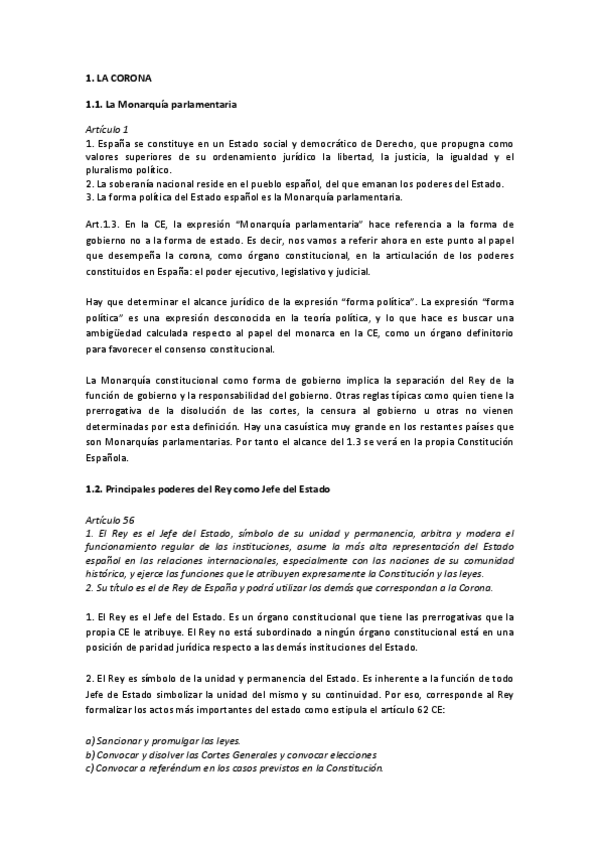 1. LA CORONA

1.1. La Monarquía parlamentaria

Artículo 1
1. España se constituye en un Estado social y democrático de Derecho, que propugna como valores superiores de su ordenamiento jurídico la libertad, la justicia, la igualdad y el pluralismo político.
2. La soberanía nacional reside en el pueblo español, del que emanan los poderes del Estado.
3. La forma política del Estado español es la Monarquía parlamentaria.

Art.1.3. En la CE, la expresión "Monarquía parlamentaria" hace referencia a la forma de gobierno no a la forma de estado. Es decir, nos vamos a referir ahora en este punto al papel que desempeña la corona, como órgano constitucional, en la articulación de los poderes constituidos en España: el poder ejecutivo, legislativo y judicial.

Hay que determinar el alcance jurídico de la expresión "forma política". La expresión "forma política" es una expresión desconocida en la teoría política, y lo que hace es buscar una ambigüedad calculada respecto al papel del monarca en la CE, como un órgano definitorio para favorecer el consenso constitucional.

La Monarquía constitucional como forma de gobierno implica la separación del Rey de la función de gobierno y la responsabilidad del gobierno. Otras reglas típicas como quien tiene la prerrogativa de la disolución de las cortes, la censura al gobierno u otras no vienen determinadas por esta definición. Hay una casuística muy grande en los restantes países que son Monarquías parlamentarias. Por tanto el alcance del 1.3 se verá en la propia Constitución Española.

1.2. Principales poderes del Rey como Jefe del Estado

Artículo 56
1. El Rey es el Jefe del Estado, símbolo de su unidad y permanencia, arbitra y modera el funcionamiento regular de las instituciones, asume la más alta representación del Estado español en las relaciones internacionales, especialmente con las naciones de su comunidad histórica, y ejerce las funciones que le atribuyen expresamente la Constitución y las leyes.
2. Su título es el de Rey de España y podrá utilizar los demás que correspondan a la Corona.

1. El Rey es el Jefe del Estado. Es un órgano constitucional que tiene las prerrogativas que la propia CE le atribuye. El Rey no está subordinado a ningún órgano constitucional está en una posición de paridad jurídica respecto a las demás instituciones del Estado.

2. El Rey es símbolo de la unidad y permanencia del Estado. Es inherente a la función de todo Jefe de Estado simbolizar la unidad del mismo y su continuidad. Por eso, corresponde al Rey formalizar los actos más importantes del estado como estipula el artículo 62 CE:

a) Sancionar y promulgar las leyes.
b) Convocar y disolver las Cortes Generales y convocar elecciones
c) Convocar a referéndum en los casos previstos en la Constitución.